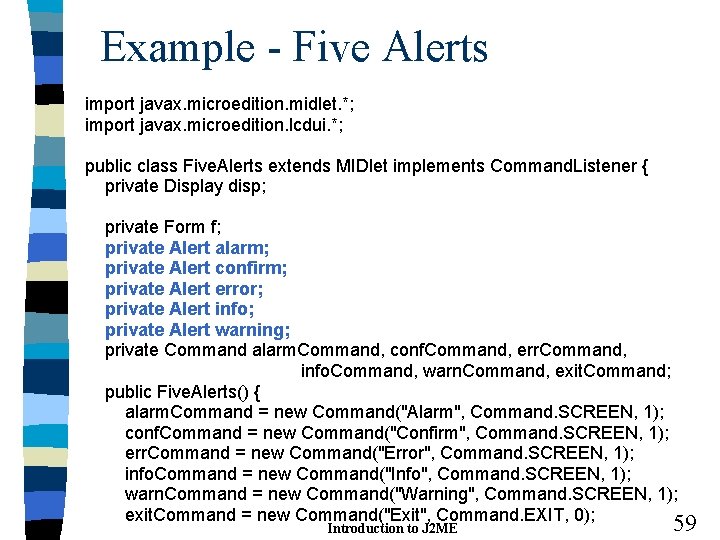 Example - Five Alerts

import javax.microedition.midlet.*;
import javax.microedition.lcdui.*;

public class FiveAlerts extends MIDlet implements CommandListener {
private Display disp;

private Form f;
private Alert alarm;
private Alert confirm;
private Alert error;
private Alert info;
private Alert warning;
private Command alarmCommand, confCommand, errCommand, infoCommand, warnCommand, exitCommand;
public FiveAlerts() {
alarmCommand = new Command("Alarm", Command.SCREEN, 1);
confCommand = new Command("Confirm", Command.SCREEN, 1);
errCommand = new Command("Error", Command.SCREEN, 1);
infoCommand = new Command("Info", Command.SCREEN, 1);
warnCommand = new Command("Warning", Command.SCREEN, 1);
exitCommand = new Command("Exit", Command.EXIT, 0);

Introduction to J2ME

59